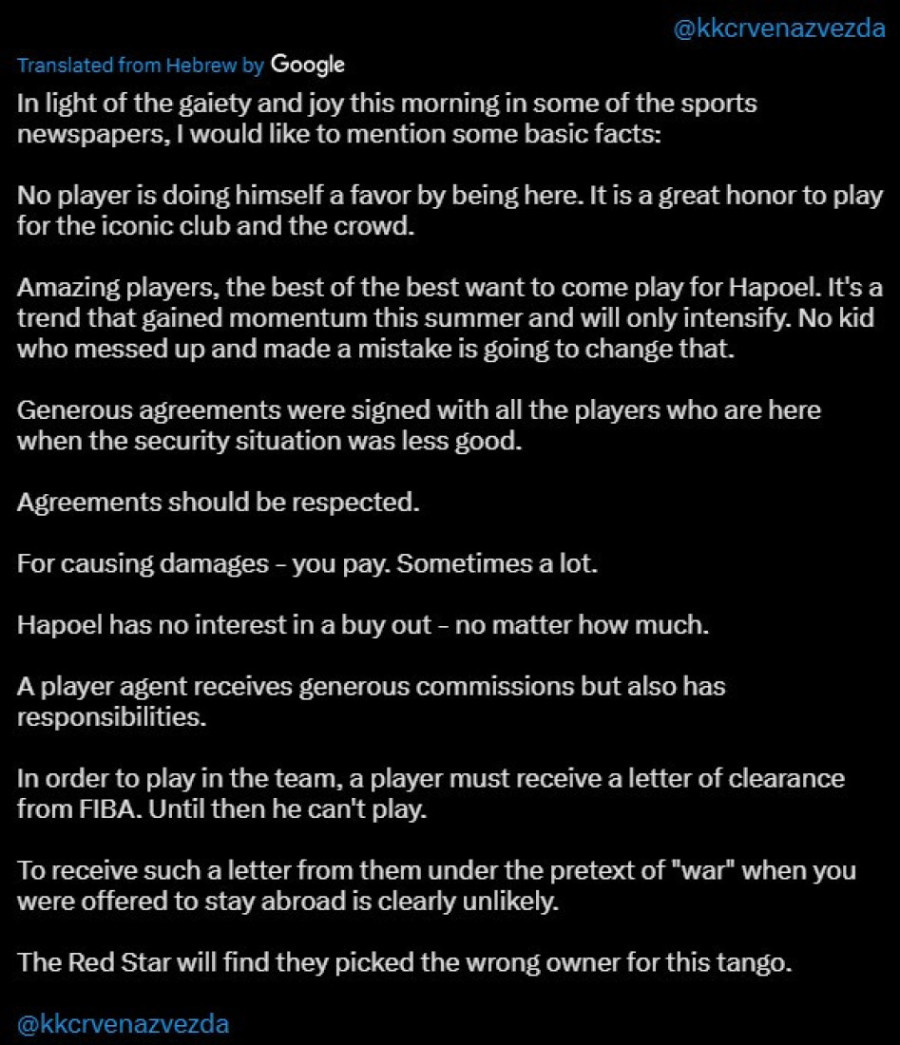 @kkcrvenazvezda

Translated from Hebrew by Google

In light of the gaiety and joy this morning in some of the sports newspapers, I would like to mention some basic facts:

No player is doing himself a favor by being here. It is a great honor to play for the iconic club and the crowd.

Amazing players, the best of the best want to come play for Hapoel. It's a trend that gained momentum this summer and will only intensify. No kid who messed up and made a mistake is going to change that.

Generous agreements were signed with all the players who are here when the security situation was less good.

Agreements should be respected.

For causing damages - you pay. Sometimes a lot.

Hapoel has no interest in a buy out - no matter how much.

A player agent receives generous commissions but also has responsibilities.

In order to play in the team, a player must receive a letter of clearance from FIBA. Until then he can't play.

To receive such a letter from them under the pretext of "war" when you were offered to stay abroad is clearly unlikely.

The Red Star will find they picked the wrong owner for this tango.

@kkcrvenazvezda